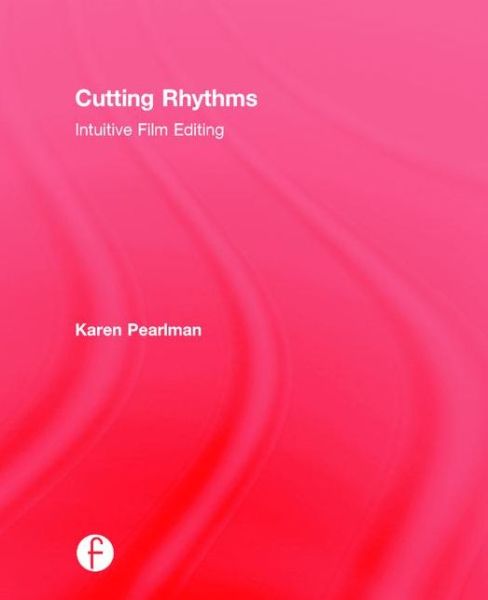 Cutting Rhythms
Intuitive Film Editing

Karen Pearlman

f